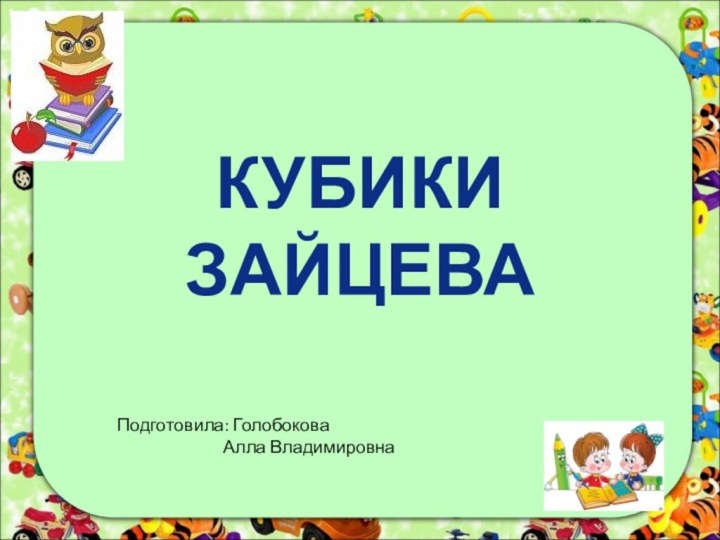 КУБИКИ ЗАЙЦЕВА

Подготовила: Голобокова
Алла Владимировна